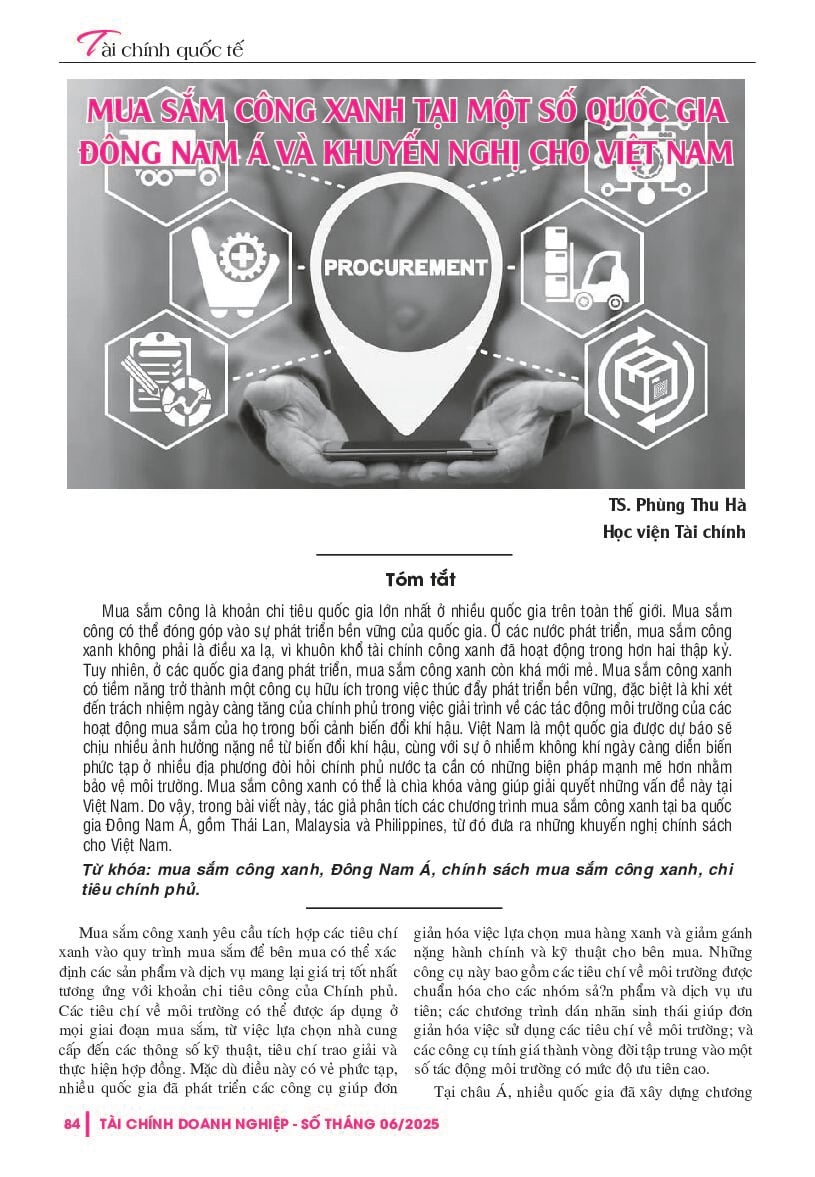 Tài chính quốc tế

MUA SẮM CÔNG XANH TẠI MỘT SỐ QUỐC GIA ĐÔNG NAM Á VÀ KHUYẾN NGHỊ CHO VIỆT NAM

PROCUREMENT

TS. Phùng Thu Hà
Học viện Tài chính

Tóm tắt

Mua sắm công là khoản chi tiêu quốc gia lớn nhất ở nhiều quốc gia trên toàn thế giới. Mua sắm công có thể đóng góp vào sự phát triển bền vững của quốc gia. Ở các nước phát triển, mua sắm công xanh không phải là điều xa lạ, vì khuôn khổ tài chính công xanh đã hoạt động trong hơn hai thập kỷ. Tuy nhiên, ở các quốc gia đang phát triển, mua sắm công xanh còn khá mới mẻ. Mua sắm công xanh có tiềm năng trở thành một công cụ hữu ích trong việc thúc đẩy phát triển bền vững, đặc biệt là khi xét đến trách nhiệm ngày càng tăng của chính phủ trong việc giải trình về các tác động môi trường của các hoạt động mua sắm của họ trong bối cảnh biến đổi khí hậu. Việt Nam là một quốc gia được dự báo sẽ chịu nhiều ảnh hưởng nặng nề từ biến đổi khí hậu, cùng với sự ô nhiễm không khí ngày càng diễn biến phức tạp ở nhiều địa phương đòi hỏi chính phủ nước ta cần có những biện pháp mạnh mẽ hơn nhằm bảo vệ môi trường. Mua sắm công xanh có thể là chìa khóa vàng giúp giải quyết những vấn đề này tại Việt Nam. Do vậy, trong bài viết này, tác giả phân tích các chương trình mua sắm công xanh tại ba quốc gia Đông Nam Á, gồm Thái Lan, Malaysia và Philippines, từ đó đưa ra những khuyến nghị chính sách cho Việt Nam.

Từ khóa: mua sắm công xanh, Đông Nam Á, chính sách mua sắm công xanh, chi tiêu chính phủ.

Mua sắm công xanh yêu cầu tích hợp các tiêu chí xanh vào quy trình mua sắm để bên mua có thể xác định các sản phẩm và dịch vụ mang lại giá trị tốt nhất tương ứng với khoản chi tiêu công của Chính phủ. Các tiêu chí về môi trường có thể được áp dụng ở mọi giai đoạn mua sắm, từ việc lựa chọn nhà cung cấp đến các thông số kỹ thuật, tiêu chí trao giải và thực hiện hợp đồng. Mặc dù điều này có vẻ phức tạp, nhiều quốc gia đã phát triển các công cụ giúp đơn giản hóa việc lựa chọn mua hàng xanh và giảm gánh nặng hành chính và kỹ thuật cho bên mua. Những công cụ này bao gồm các tiêu chí về môi trường được chuẩn hóa cho các nhóm sả?n phẩm và dịch vụ ưu tiên; các chương trình dán nhãn sinh thái giúp đơn giản hóa việc sử dụng các tiêu chí về môi trường; và các công cụ tính giá thành vòng đời tập trung vào một số tác động môi trường có mức độ ưu tiên cao.

Tại châu Á, nhiều quốc gia đã xây dựng chương

84 | TÀI CHÍNH DOANH NGHIỆP - SỐ THÁNG 06/2025